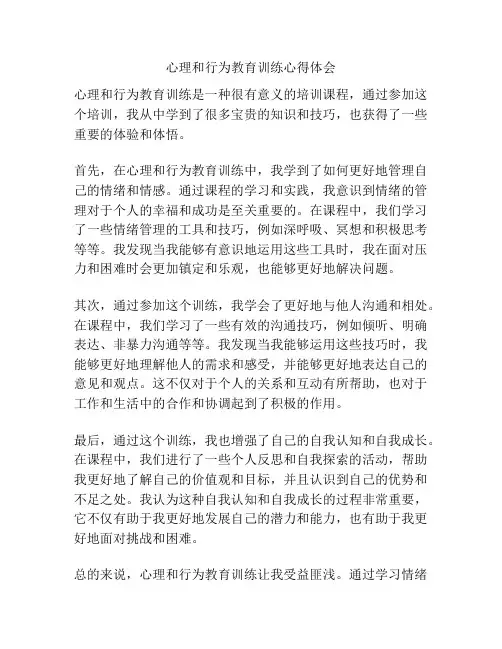 心理和行为教育训练心得体会

心理和行为教育训练是一种很有意义的培训课程，通过参加这个培训，我从中学到了很多宝贵的知识和技巧，也获得了一些重要的体验和体悟。

首先，在心理和行为教育训练中，我学到了如何更好地管理自己的情绪和情感。通过课程的学习和实践，我意识到情绪的管理对于个人的幸福和成功是至关重要的。在课程中，我们学习了一些情绪管理的工具和技巧，例如深呼吸、冥想和积极思考等等。我发现当我能够有意识地运用这些工具时，我在面对压力和困难时会更加镇定和乐观，也能够更好地解决问题。

其次，通过参加这个训练，我学会了更好地与他人沟通和相处。在课程中，我们学习了一些有效的沟通技巧，例如倾听、明确表达、非暴力沟通等等。我发现当我能够运用这些技巧时，我能够更好地理解他人的需求和感受，并能够更好地表达自己的意见和观点。这不仅对于个人的关系和互动有所帮助，也对于工作和生活中的合作和协调起到了积极的作用。

最后，通过这个训练，我也增强了自己的自我认知和自我成长。在课程中，我们进行了一些个人反思和自我探索的活动，帮助我更好地了解自己的价值观和目标，并且认识到自己的优势和不足之处。我认为这种自我认知和自我成长的过程非常重要，它不仅有助于我更好地发展自己的潜力和能力，也有助于我更好地面对挑战和困难。

总的来说，心理和行为教育训练让我受益匪浅。通过学习情绪